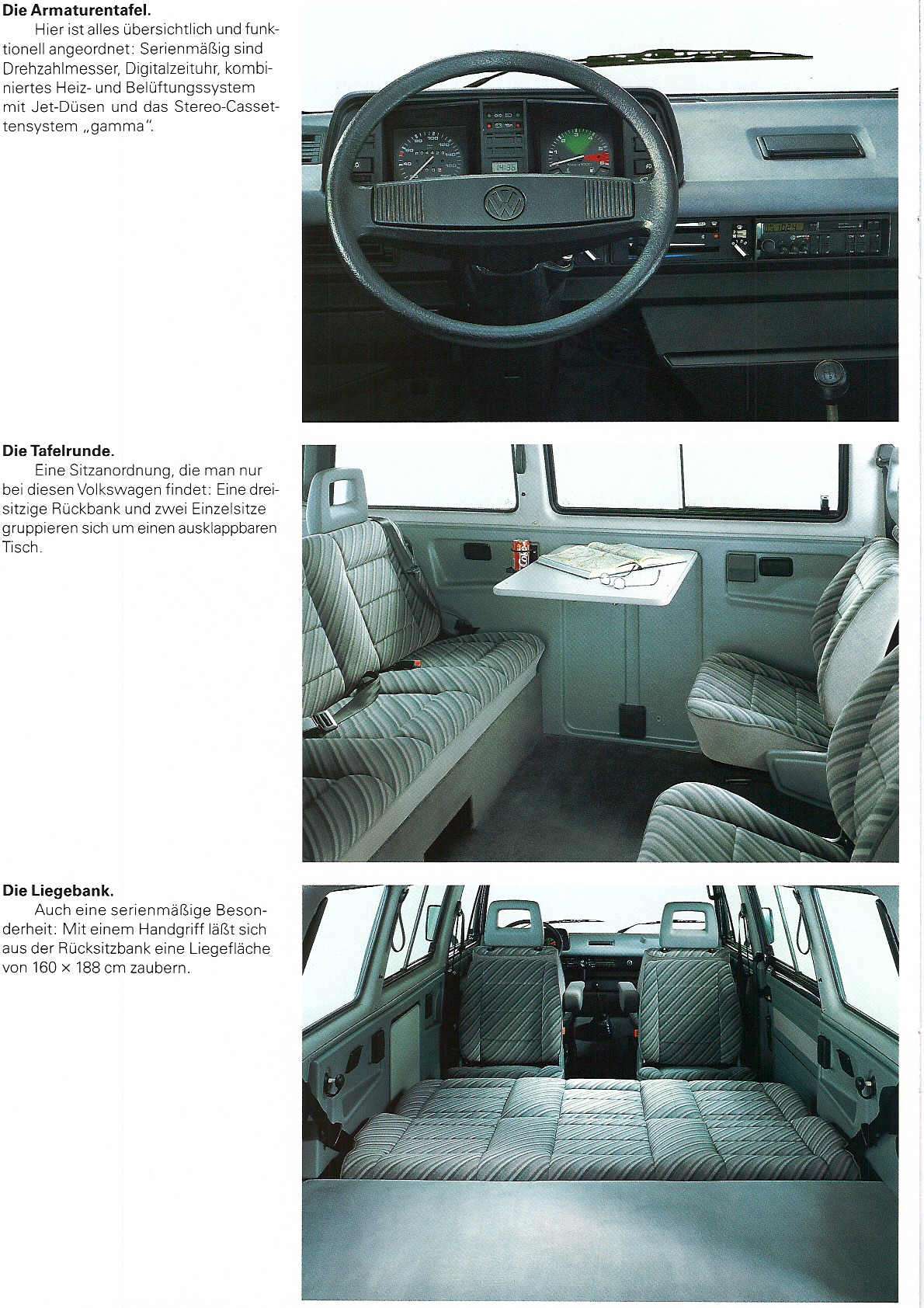 **Die Armaturentafel.**
Hier ist alles übersichtlich und funktionell angeordnet: Serienmäßig sind Drehzahlmesser, Digitalzeituhr, kombiniertes Heiz- und Belüftungssystem mit Jet-Düsen und das Stereo-Cassettensystem „gamma".

**Die Tafelrunde.**
Eine Sitzanordnung, die man nur bei diesen Volkswagen findet: Eine dreisitzige Rückbank und zwei Einzelsitze gruppieren sich um einen ausklappbaren Tisch.

**Die Liegebank.**
Auch eine serienmäßige Besonderheit: Mit einem Handgriff läßt sich aus der Rücksitzbank eine Liegefläche von 160 × 188 cm zaubern.